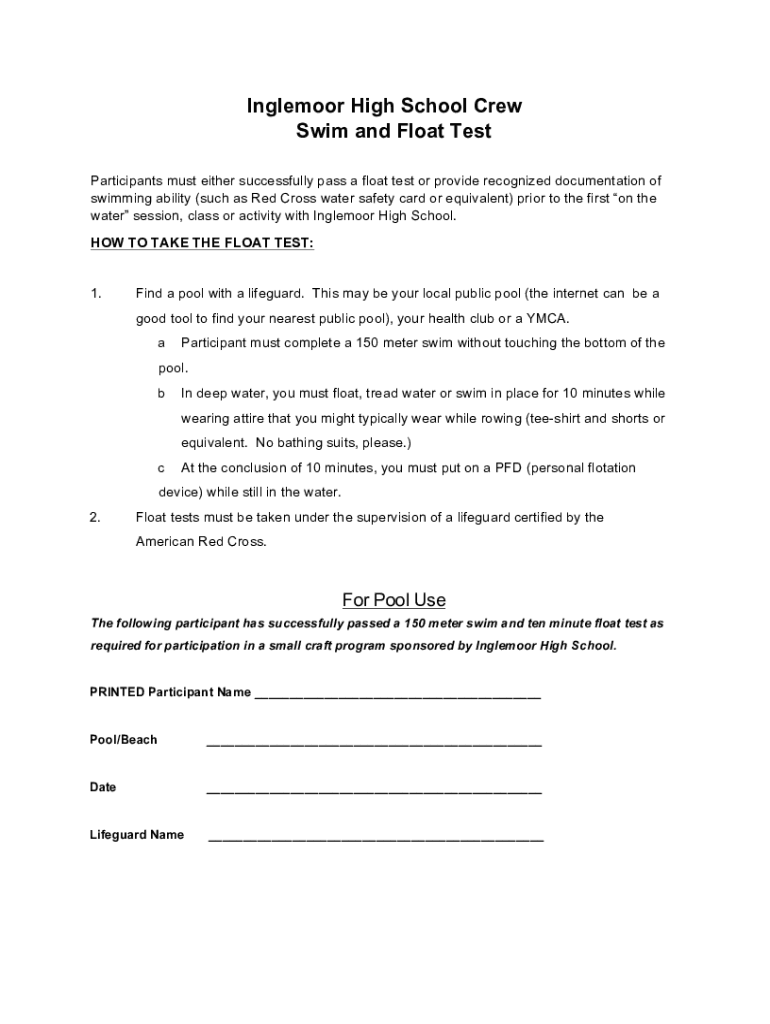 Inglemoor High School Crew
Swim and Float Test

Participants must either successfully pass a float test or provide recognized documentation of swimming ability (such as Red Cross water safety card or equivalent) prior to the first "on the water" session, class or activity with Inglemoor High School.

HOW TO TAKE THE FLOAT TEST:

1. Find a pool with a lifeguard. This may be your local public pool (the internet can be a good tool to find your nearest public pool), your health club or a YMCA.

a Participant must complete a 150 meter swim without touching the bottom of the pool.

b In deep water, you must float, tread water or swim in place for 10 minutes while wearing attire that you might typically wear while rowing (tee-shirt and shorts or equivalent. No bathing suits, please.)

c At the conclusion of 10 minutes, you must put on a PFD (personal flotation device) while still in the water.

2. Float tests must be taken under the supervision of a lifeguard certified by the American Red Cross.

For Pool Use

The following participant has successfully passed a 150 meter swim and ten minute float test as required for participation in a small craft program sponsored by Inglemoor High School.

PRINTED Participant Name ______________________________________

Pool/Beach ______________________________________

Date ______________________________________

Lifeguard Name ______________________________________